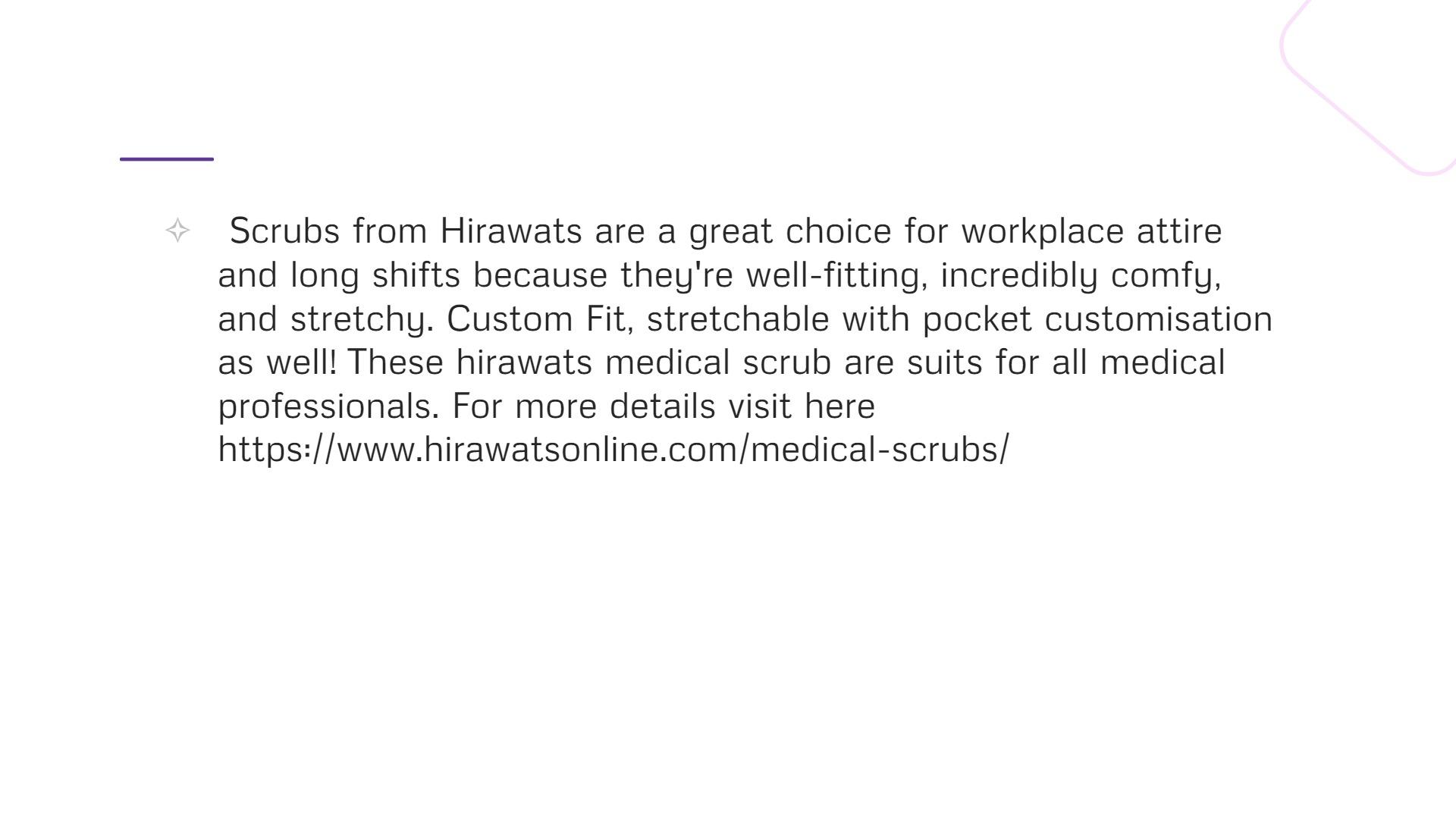 ✧ Scrubs from Hirawats are a great choice for workplace attire and long shifts because they're well-fitting, incredibly comfy, and stretchy. Custom Fit, stretchable with pocket customisation as well! These hirawats medical scrub are suits for all medical professionals. For more details visit here https://www.hirawatsonline.com/medical-scrubs/